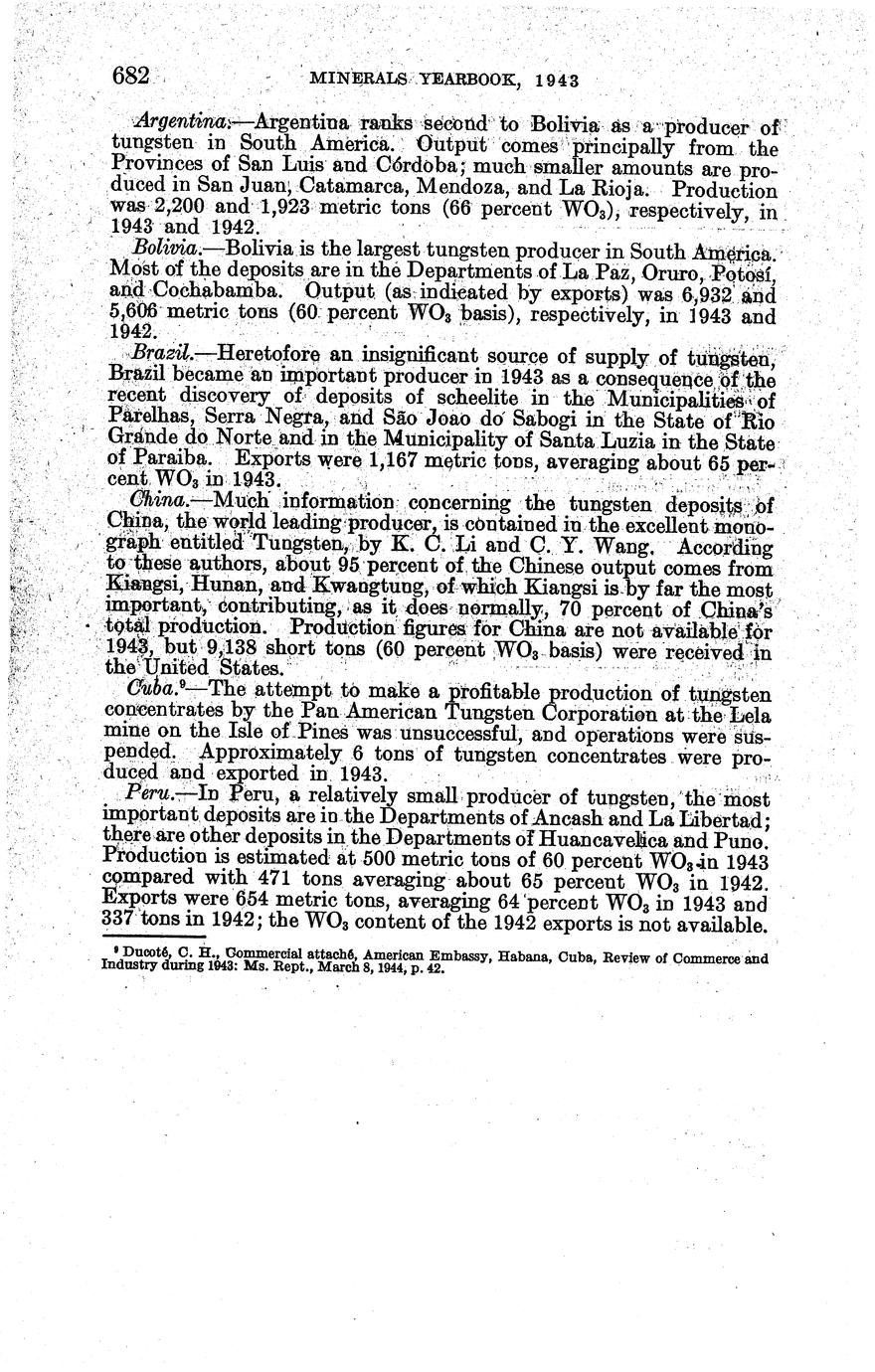 682 MINERALS YEARBOOK, 1943

Argentina.—Argentina ranks second to Bolivia as a producer of tungsten in South America. Output comes principally from the Provinces of San Luis and Córdoba; much smaller amounts are produced in San Juan, Catamarca, Mendoza, and La Rioja. Production was 2,200 and 1,923 metric tons (66 percent $WO_3$), respectively, in 1943 and 1942.

Bolivia.—Bolivia is the largest tungsten producer in South America. Most of the deposits are in the Departments of La Paz, Oruro, Potosí, and Cochabamba. Output (as indicated by exports) was 6,932 and 5,606 metric tons (60 percent $WO_3$ basis), respectively, in 1943 and 1942.

Brazil.—Heretofore an insignificant source of supply of tungsten, Brazil became an important producer in 1943 as a consequence of the recent discovery of deposits of scheelite in the Municipalities of Parelhas, Serra Negra, and São Joao do Sabogi in the State of Rio Grande do Norte and in the Municipality of Santa Luzia in the State of Paraiba. Exports were 1,167 metric tons, averaging about 65 percent $WO_3$ in 1943.

China.—Much information concerning the tungsten deposits of China, the world leading producer, is contained in the excellent monograph entitled Tungsten, by K. C. Li and C. Y. Wang. According to these authors, about 95 percent of the Chinese output comes from Kiangsi, Hunan, and Kwangtung, of which Kiangsi is by far the most important, contributing, as it does normally, 70 percent of China's total production. Production figures for China are not available for 1943, but 9,138 short tons (60 percent $WO_3$ basis) were received in the United States.

Cuba.⁹—The attempt to make a profitable production of tungsten concentrates by the Pan American Tungsten Corporation at the Lela mine on the Isle of Pines was unsuccessful, and operations were suspended. Approximately 6 tons of tungsten concentrates were produced and exported in 1943.

Peru.—In Peru, a relatively small producer of tungsten, the most important deposits are in the Departments of Ancash and La Libertad; there are other deposits in the Departments of Huancavelica and Puno. Production is estimated at 500 metric tons of 60 percent $WO_3$ in 1943 compared with 471 tons averaging about 65 percent $WO_3$ in 1942. Exports were 654 metric tons, averaging 64 percent $WO_3$ in 1943 and 337 tons in 1942; the $WO_3$ content of the 1942 exports is not available.

⁹ Ducoté, C. H., Commercial attaché, American Embassy, Habana, Cuba, Review of Commerce and Industry during 1943: Ms. Rept., March 8, 1944, p. 42.